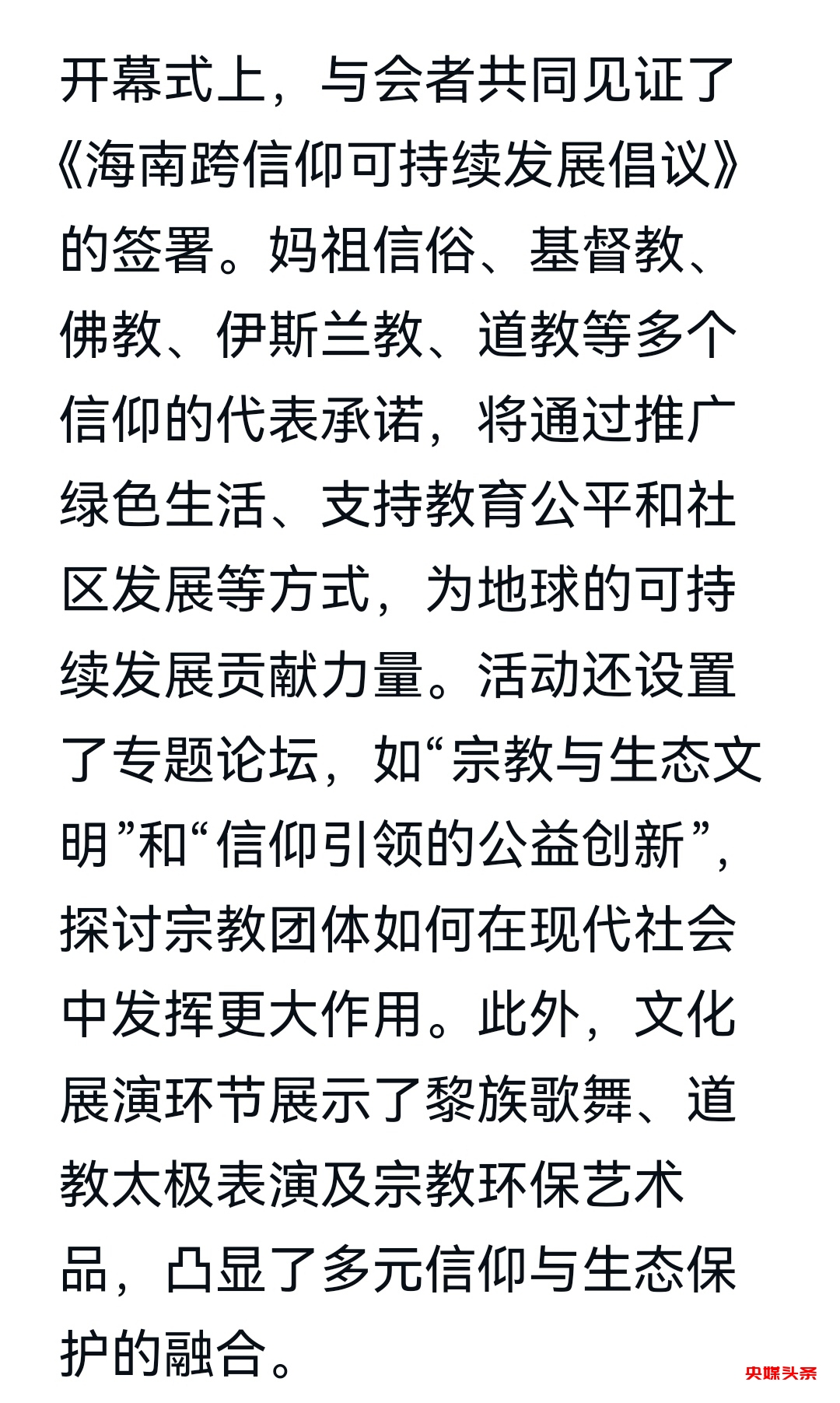 开幕式上，与会者共同见证了《海南跨信仰可持续发展倡议》的签署。妈祖信俗、基督教、佛教、伊斯兰教、道教等多个信仰的代表承诺，将通过推广绿色生活、支持教育公平和社区发展等方式，为地球的可持续发展贡献力量。活动还设置了专题论坛，如“宗教与生态文明”和“信仰引领的公益创新”，探讨宗教团体如何在现代社会中发挥更大作用。此外，文化展演环节展示了黎族歌舞、道教太极表演及宗教环保艺术品，凸显了多元信仰与生态保护的融合。

央媒头条